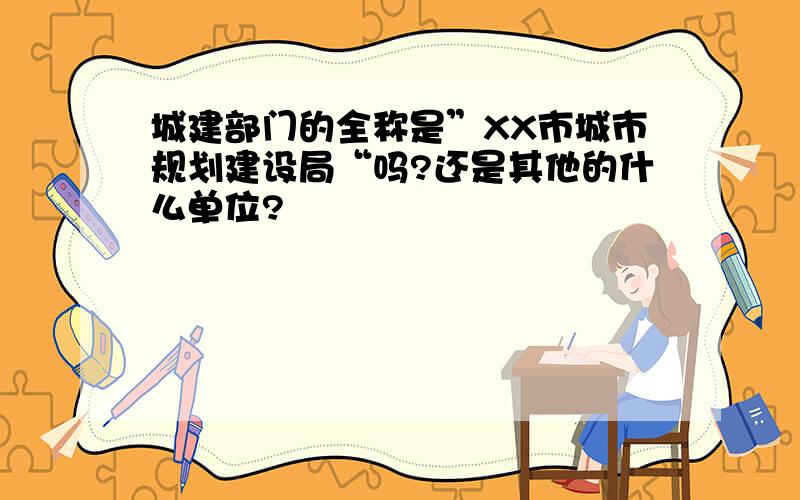 城建部门的全称是”XX市城市规划建设局“吗?还是其他的什么单位?